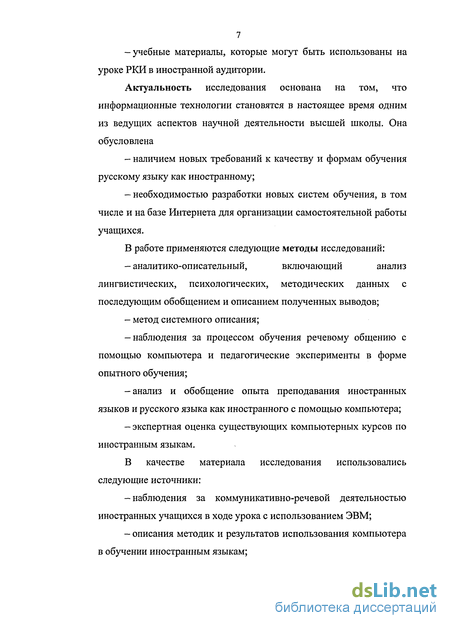 7

– учебные материалы, которые могут быть использованы на уроке РКИ в иностранной аудитории.

Актуальность исследования основана на том, что информационные технологии становятся в настоящее время одним из ведущих аспектов научной деятельности высшей школы. Она обусловлена

– наличием новых требований к качеству и формам обучения русскому языку как иностранному;

– необходимостью разработки новых систем обучения, в том числе и на базе Интернета для организации самостоятельной работы учащихся.

В работе применяются следующие методы исследований:

– аналитико-описательный, включающий анализ лингвистических, психологических, методических данных с последующим обобщением и описанием полученных выводов;

– метод системного описания;

– наблюдения за процессом обучения речевому общению с помощью компьютера и педагогические эксперименты в форме опытного обучения;

– анализ и обобщение опыта преподавания иностранных языков и русского языка как иностранного с помощью компьютера;

– экспертная оценка существующих компьютерных курсов по иностранным языкам.

В качестве материала исследования использовались следующие источники:

– наблюдения за коммуникативно-речевой деятельностью иностранных учащихся в ходе урока с использованием ЭВМ;

– описания методик и результатов использования компьютера в обучении иностранным языкам;

dsLib.net
библиотека диссертаций